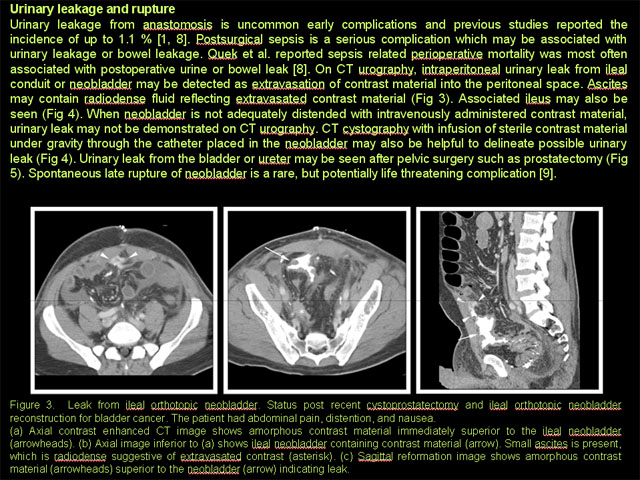 Urinary leakage and rupture

Urinary leakage from anastomosis is uncommon early complications and previous studies reported the incidence of up to 1.1 % [1, 8]. Postsurgical sepsis is a serious complication which may be associated with urinary leakage or bowel leakage. Quek et al. reported sepsis related perioperative mortality was most often associated with postoperative urine or bowel leak [8]. On CT urography, intraperitoneal urinary leak from ileal conduit or neobladder may be detected as extravasation of contrast material into the peritoneal space. Ascites may contain radiodense fluid reflecting extravasated contrast material (Fig 3). Associated ileus may also be seen (Fig 4). When neobladder is not adequately distended with intravenously administered contrast material, urinary leak may not be demonstrated on CT urography. CT cystography with infusion of sterile contrast material under gravity through the catheter placed in the neobladder may also be helpful to delineate possible urinary leak (Fig 4). Urinary leak from the bladder or ureter may be seen after pelvic surgery such as prostatectomy (Fig 5). Spontaneous late rupture of neobladder is a rare, but potentially life threatening complication [9].

Figure 3. Leak from ileal orthotopic neobladder. Status post recent cystoprostatectomy and ileal orthotopic neobladder reconstruction for bladder cancer. The patient had abdominal pain, distention, and nausea.
(a) Axial contrast enhanced CT image shows amorphous contrast material immediately superior to the ileal neobladder (arrowheads). (b) Axial image inferior to (a) shows ileal neobladder containing contrast material (arrow). Small ascites is present, which is radiodense suggestive of extravasated contrast (asterisk). (c) Sagittal reformation image shows amorphous contrast material (arrowheads) superior to the neobladder (arrow) indicating leak.